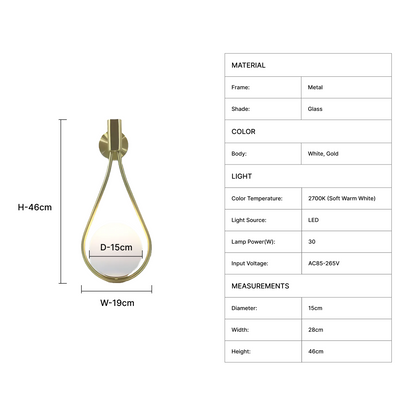 H-46cm

D-15cm

W-19cm

| MATERIAL | |
|---|---|
| Frame: | Metal |
| Shade: | Glass |
| COLOR | |
| Body: | White, Gold |
| LIGHT | |
| Color Temperature: | 2700K (Soft Warm White) |
| Light Source: | LED |
| Lamp Power(W): | 30 |
| Input Voltage: | AC85-265V |
| MEASUREMENTS | |
| Diameter: | 15cm |
| Width: | 28cm |
| Height: | 46cm |